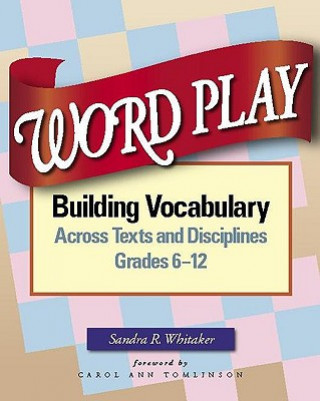 WORD PLAY

Building Vocabulary
Across Texts and Disciplines
Grades 6–12

Sandra R. Whitaker

foreword by
CAROL ANN TOMLINSON